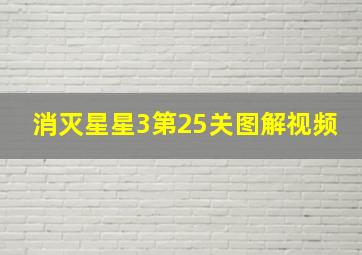 消灭星星3第25关图解视频